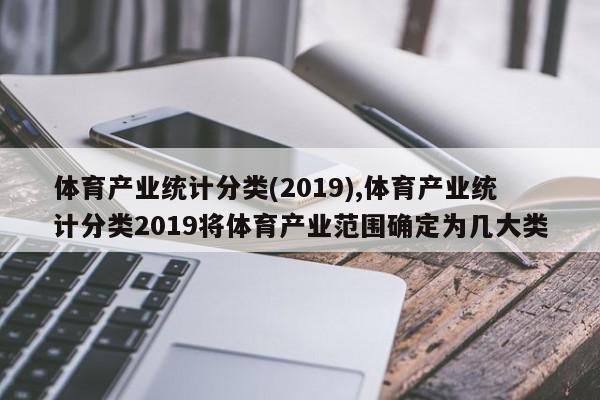 体育产业统计分类(2019),体育产业统计分类2019将体育产业范围确定为几大类